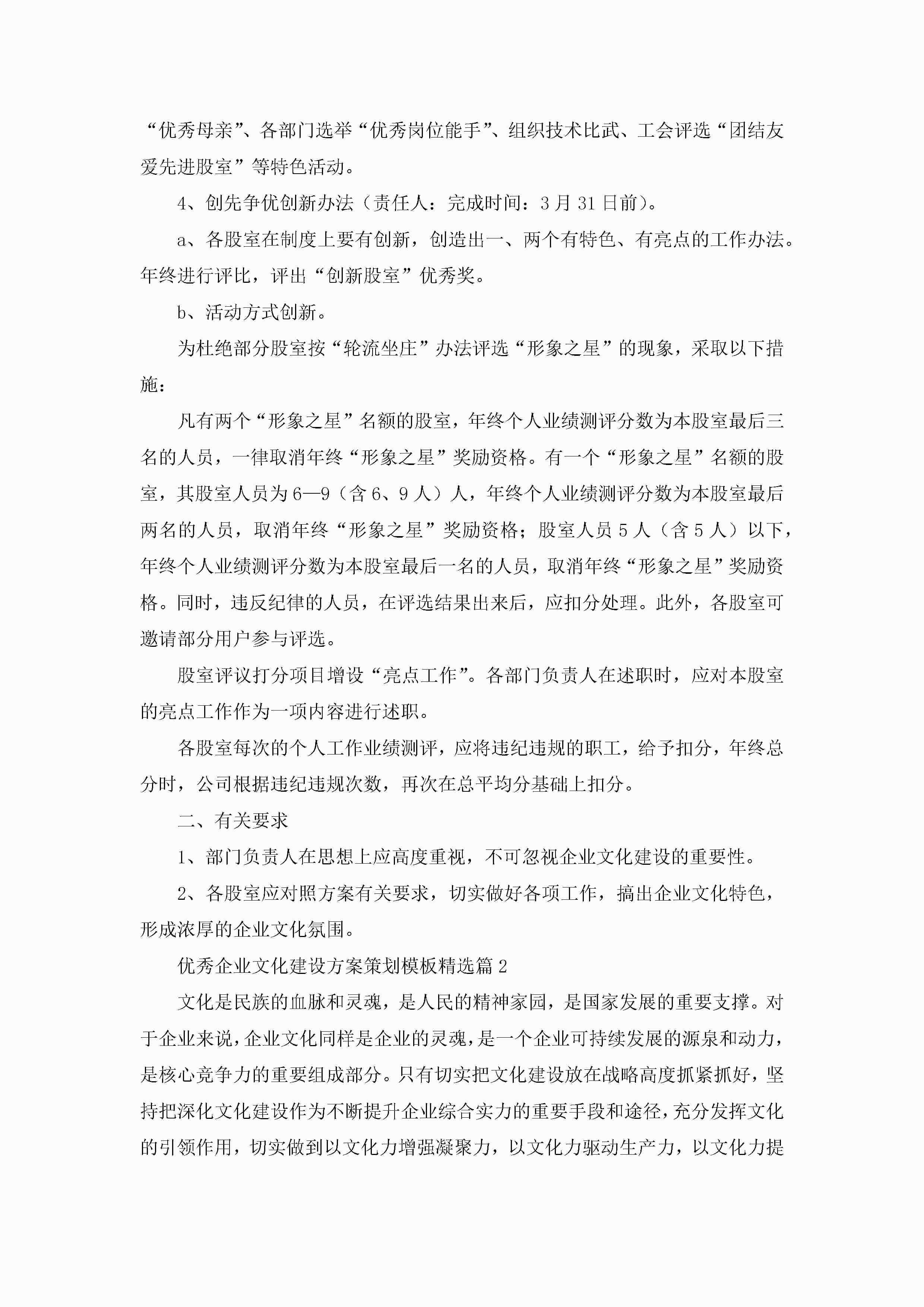 “优秀母亲”、各部门选举“优秀岗位能手”、组织技术比武、工会评选“团结友爱先进股室”等特色活动。

4、创先争优创新办法（责任人：完成时间：3月31日前）。

a、各股室在制度上要有创新，创造出一、两个有特色、有亮点的工作办法。年终进行评比，评出“创新股室”优秀奖。

b、活动方式创新。

为杜绝部分股室按“轮流坐庄”办法评选“形象之星”的现象，采取以下措施：

凡有两个“形象之星”名额的股室，年终个人业绩测评分数为本股室最后三名的人员，一律取消年终“形象之星”奖励资格。有一个“形象之星”名额的股室，其股室人员为6—9（含6、9人）人，年终个人业绩测评分数为本股室最后两名的人员，取消年终“形象之星”奖励资格；股室人员5人（含5人）以下，年终个人业绩测评分数为本股室最后一名的人员，取消年终“形象之星”奖励资格。同时，违反纪律的人员，在评选结果出来后，应扣分处理。此外，各股室可邀请部分用户参与评选。

股室评议打分项目增设“亮点工作”。各部门负责人在述职时，应对本股室的亮点工作作为一项内容进行述职。

各股室每次的个人工作业绩测评，应将违纪违规的职工，给予扣分，年终总分时，公司根据违纪违规次数，再次在总平均分基础上扣分。

二、有关要求

1、部门负责人在思想上应高度重视，不可忽视企业文化建设的重要性。

2、各股室应对照方案有关要求，切实做好各项工作，搞出企业文化特色，形成浓厚的企业文化氛围。

优秀企业文化建设方案策划模板精选篇2

文化是民族的血脉和灵魂，是人民的精神家园，是国家发展的重要支撑。对于企业来说，企业文化同样是企业的灵魂，是一个企业可持续发展的源泉和动力，是核心竞争力的重要组成部分。只有切实把文化建设放在战略高度抓紧抓好，坚持把深化文化建设作为不断提升企业综合实力的重要手段和途径，充分发挥文化的引领作用，切实做到以文化力增强凝聚力，以文化力驱动生产力，以文化力提